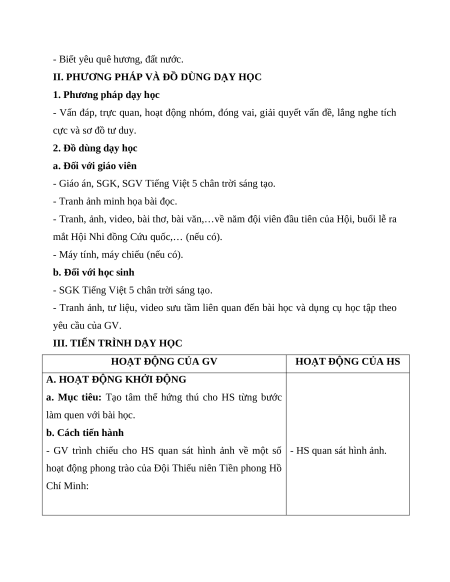 - Biết yêu quê hương, đất nước.

II. PHƯƠNG PHÁP VÀ ĐỒ DÙNG DẠY HỌC

1. Phương pháp dạy học

- Vấn đáp, trực quan, hoạt động nhóm, đóng vai, giải quyết vấn đề, lắng nghe tích cực và sơ đồ tư duy.

2. Đồ dùng dạy học

a. Đối với giáo viên

- Giáo án, SGK, SGV Tiếng Việt 5 chân trời sáng tạo.

- Tranh ảnh minh họa bài đọc.

- Tranh, ảnh, video, bài thơ, bài văn,…về năm đội viên đầu tiên của Hội, buổi lễ ra mắt Hội Nhi đồng Cứu quốc,… (nếu có).

- Máy tính, máy chiếu (nếu có).

b. Đối với học sinh

- SGK Tiếng Việt 5 chân trời sáng tạo.

- Tranh ảnh, tư liệu, video sưu tầm liên quan đến bài học và dụng cụ học tập theo yêu cầu của GV.

III. TIẾN TRÌNH DẠY HỌC

| HOẠT ĐỘNG CỦA GV | HOẠT ĐỘNG CỦA HS |
|---|---|
| A. HOẠT ĐỘNG KHỞI ĐỘNG<br>a. Mục tiêu: Tạo tâm thế hứng thú cho HS từng bước làm quen với bài học.<br>b. Cách tiến hành<br>- GV trình chiếu cho HS quan sát hình ảnh về một số hoạt động phong trào của Đội Thiếu niên Tiền phong Hồ Chí Minh: | - HS quan sát hình ảnh. |